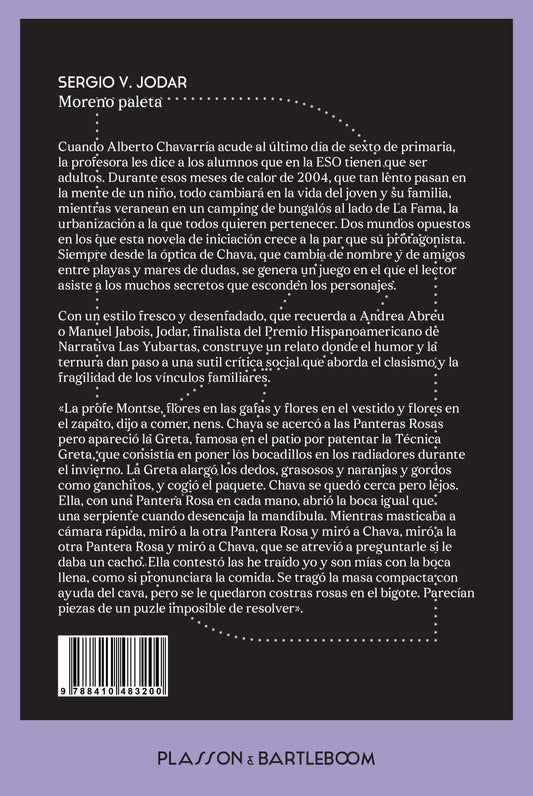 SERGIO V. JODAR
Moreno paleta

Cuando Alberto Chavarría acude al último día de sexto de primaria, la profesora les dice a los alumnos que en la ESO tienen que ser adultos. Durante esos meses de calor de 2004, que tan lento pasan en la mente de un niño, todo cambiará en la vida del joven y su familia, mientras veranean en un camping de bungalós al lado de La Fama, la urbanización a la que todos quieren pertenecer. Dos mundos opuestos en los que esta novela de iniciación crece a la par que su protagonista. Siempre desde la óptica de Chava, que cambia de nombre y de amigos entre playas y mares de dudas, se genera un juego en el que el lector asiste a los muchos secretos que esconden los personajes.

Con un estilo fresco y desenfadado, que recuerda a Andrea Abreu o Manuel Jabois, Jodar, finalista del Premio Hispanoamericano de Narrativa Las Yubartas, construye un relato donde el humor y la ternura dan paso a una sutil crítica social que aborda el clasismo y la fragilidad de los vínculos familiares.

«La profe Montse, flores en las gafas y flores en el vestido y flores en el zapato, dijo a comer, nens. Chava se acercó a las Panteras Rosas pero apareció la Greta, famosa en el patio por patentar la Técnica Greta, que consistía en poner los bocadillos en los radiadores durante el invierno. La Greta alargó los dedos, grasosos y naranjas y gordos como ganchitos, y cogió el paquete. Chava se quedó cerca pero lejos. Ella, con una Pantera Rosa en cada mano, abrió la boca igual que una serpiente cuando desencaja la mandíbula. Mientras masticaba a cámara rápida, miró a la otra Pantera Rosa y miró a Chava, miró a la otra Pantera Rosa y miró a Chava, que se atrevió a preguntarle si le daba un cacho. Ella contestó las he traído yo y son mías con la boca llena, como si pronunciara la comida. Se tragó la masa compacta con ayuda del cava, pero se le quedaron costras rosas en el bigote. Parecían piezas de un puzle imposible de resolver».

9 788410 483200

PLASSON & BARTLEBOOM